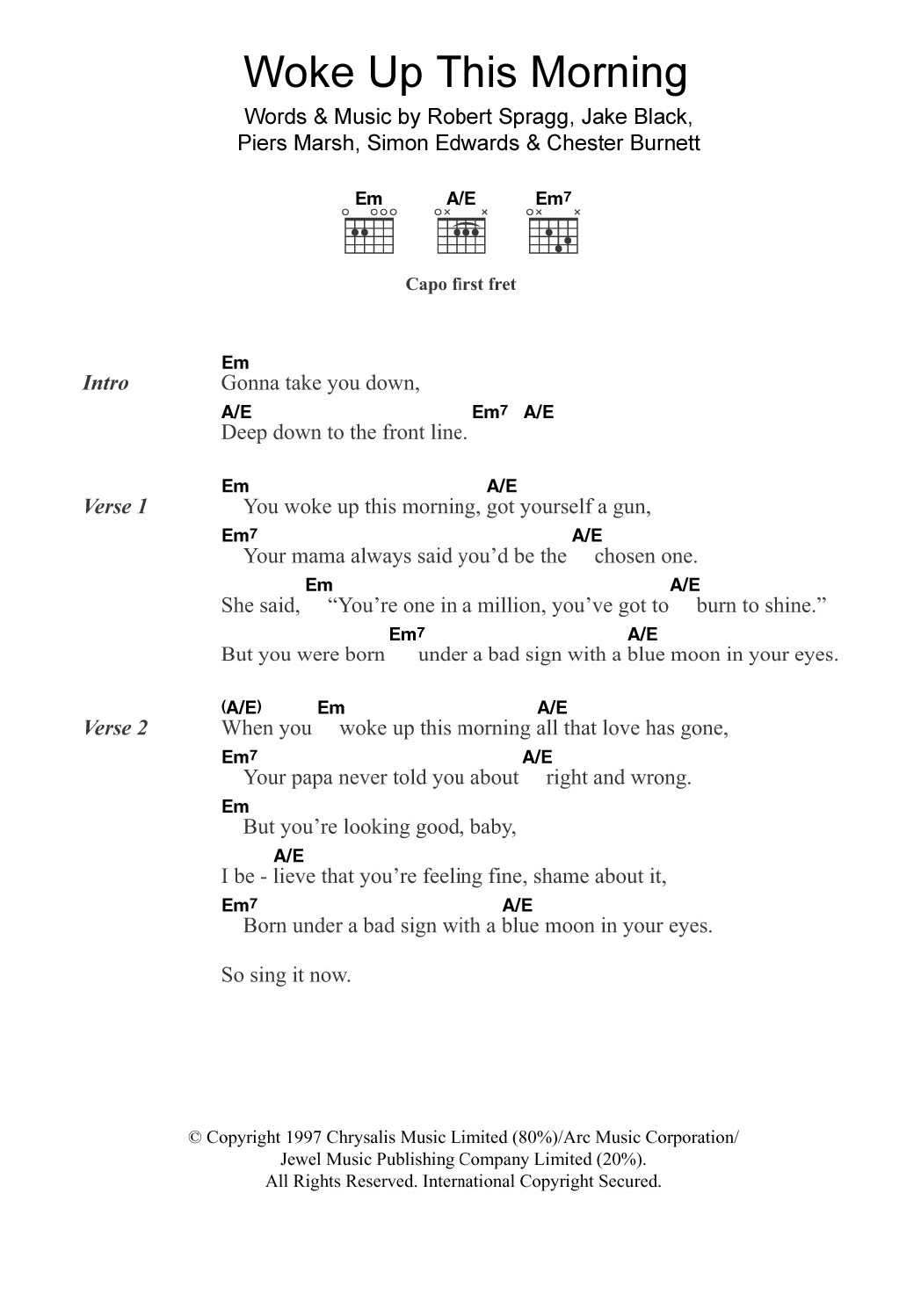 Woke Up This Morning

Words & Music by Robert Spragg, Jake Black, Piers Marsh, Simon Edwards & Chester Burnett

Em A/E Em7

Capo first fret

Intro
Em
Gonna take you down,
A/E Em7 A/E
Deep down to the front line.

Verse 1
Em A/E
You woke up this morning, got yourself a gun,
Em7 A/E
Your mama always said you'd be the chosen one.
Em A/E
She said, "You're one in a million, you've got to burn to shine."
Em7 A/E
But you were born under a bad sign with a blue moon in your eyes.

Verse 2
(A/E) Em A/E
When you woke up this morning all that love has gone,
Em7 A/E
Your papa never told you about right and wrong.
Em
But you're looking good, baby,
A/E
I be - lieve that you're feeling fine, shame about it,
Em7 A/E
Born under a bad sign with a blue moon in your eyes.

So sing it now.

© Copyright 1997 Chrysalis Music Limited (80%)/Arc Music Corporation/ Jewel Music Publishing Company Limited (20%).
All Rights Reserved. International Copyright Secured.